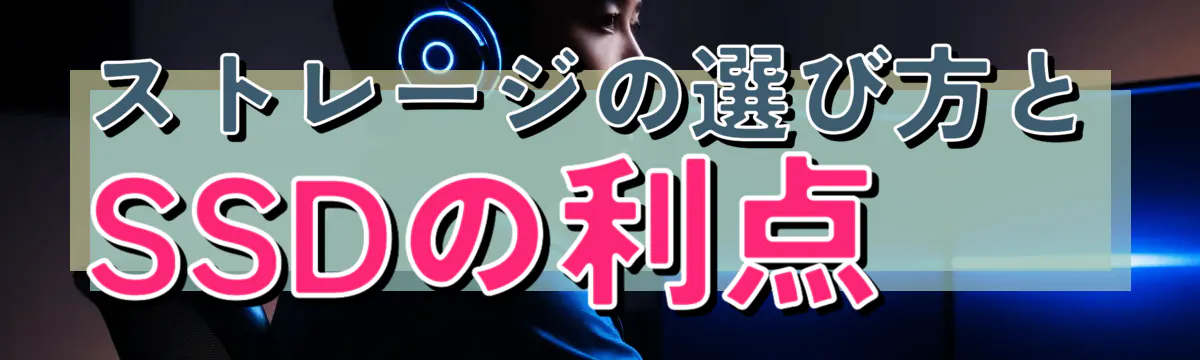 ストレージの選び方と
SSDの利点